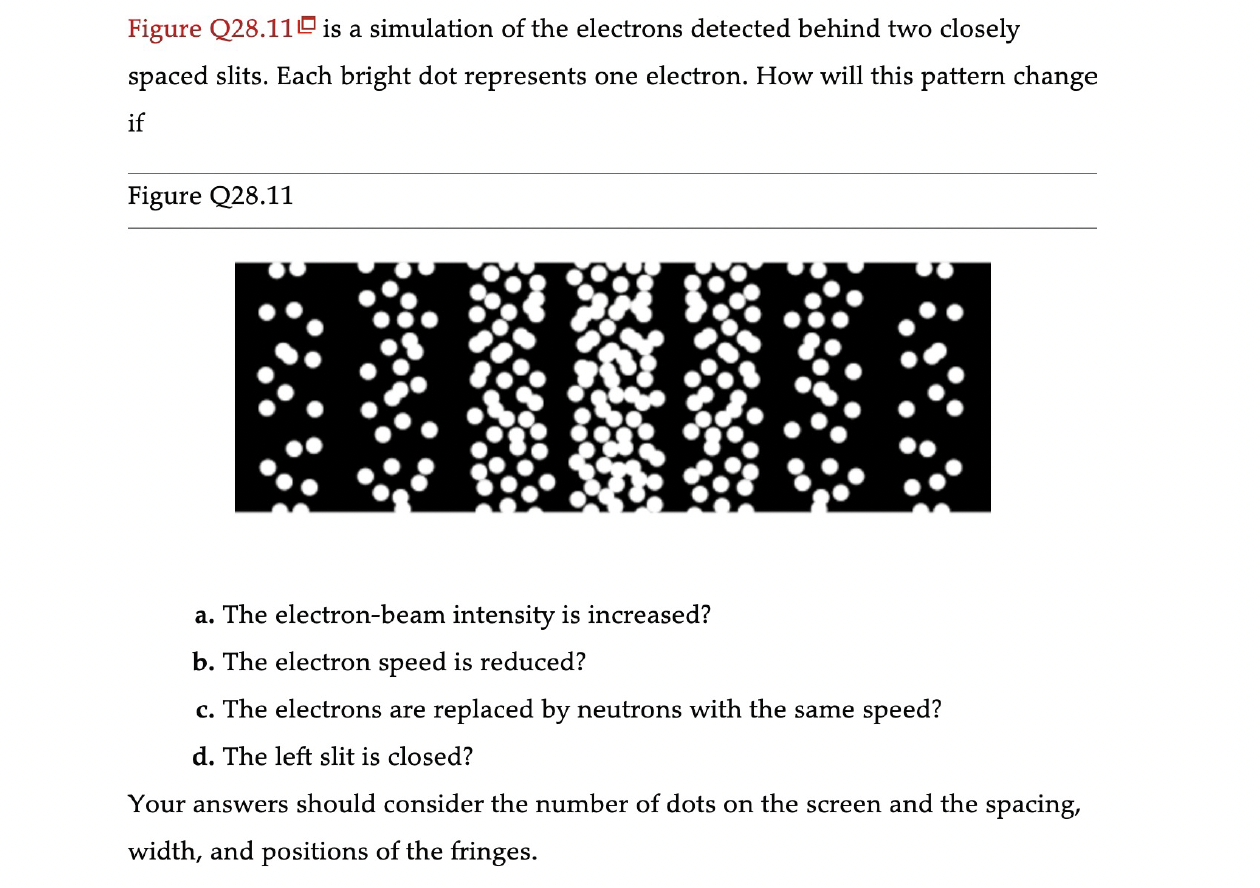 Figure Q28.11 is a simulation of the electrons detected behind two closely spaced slits. Each bright dot represents one electron. How will this pattern change if

Figure Q28.11

a. The electron-beam intensity is increased?

b. The electron speed is reduced?

c. The electrons are replaced by neutrons with the same speed?

d. The left slit is closed?

Your answers should consider the number of dots on the screen and the spacing, width, and positions of the fringes.